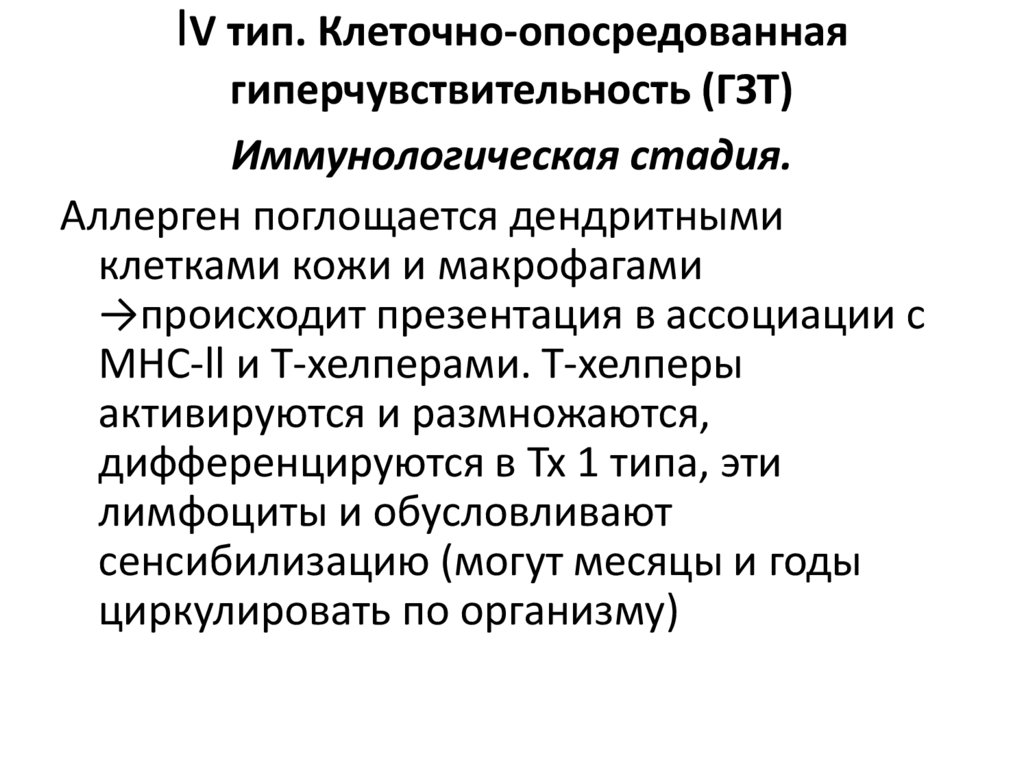 lV тип. Клеточно-опосредованная гиперчувствительность (ГЗТ)

Иммунологическая стадия.

Аллерген поглощается дендритными клетками кожи и макрофагами →происходит презентация в ассоциации с МНС-ll и Т-хелперами. Т-хелперы активируются и размножаются, дифференцируются в Тх 1 типа, эти лимфоциты и обусловливают сенсибилизацию (могут месяцы и годы циркулировать по организму)